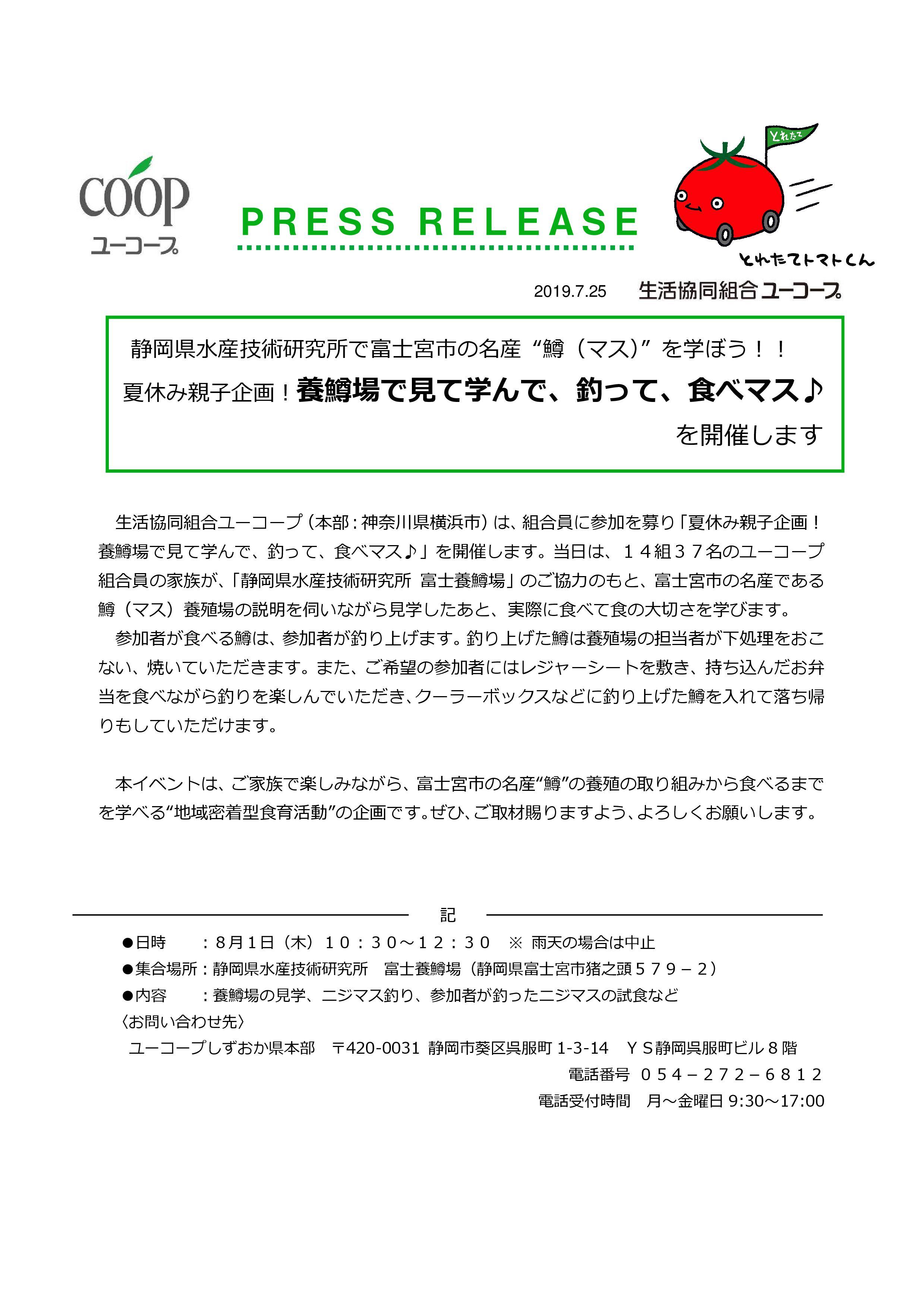 coop
ユーコープ

PRESS RELEASE

とれたて

とれたてトマトくん

2019.7.25　生活協同組合ユーコープ

静岡県水産技術研究所で富士宮市の名産“鱒（マス)”を学ぼう！！
夏休み親子企画！養鱒場で見て学んで、釣って、食べマス♪
を開催します

生活協同組合ユーコープ（本部：神奈川県横浜市）は、組合員に参加を募り「夏休み親子企画！養鱒場で見て学んで、釣って、食べマス♪」を開催します。当日は、１４組３７名のユーコープ組合員の家族が、「静岡県水産技術研究所 富士養鱒場」のご協力のもと、富士宮市の名産である鱒（マス）養殖場の説明を伺いながら見学したあと、実際に食べて食の大切さを学びます。
参加者が食べる鱒は、参加者が釣り上げます。釣り上げた鱒は養殖場の担当者が下処理をおこない、焼いていただきます。また、ご希望の参加者にはレジャーシートを敷き、持ち込んだお弁当を食べながら釣りを楽しんでいただき、クーラーボックスなどに釣り上げた鱒を入れて落ち帰りもしていただけます。

本イベントは、ご家族で楽しみながら、富士宮市の名産“鱒”の養殖の取り組みから食べるまでを学べる“地域密着型食育活動”の企画です。ぜひ、ご取材賜りますよう、よろしくお願いします。

記

●日時　：８月１日（木）１０：３０～１２：３０　※ 雨天の場合は中止
●集合場所：静岡県水産技術研究所　富士養鱒場（静岡県富士宮市猪之頭５７９－２）
●内容　：養鱒場の見学、ニジマス釣り、参加者が釣ったニジマスの試食など
〈お問い合わせ先〉
ユーコープしずおか県本部　〒420-0031 静岡市葵区呉服町 1-3-14　ＹＳ静岡呉服町ビル８階
電話番号　０５４－２７２－６８１２
電話受付時間　月～金曜日 9:30～17:00